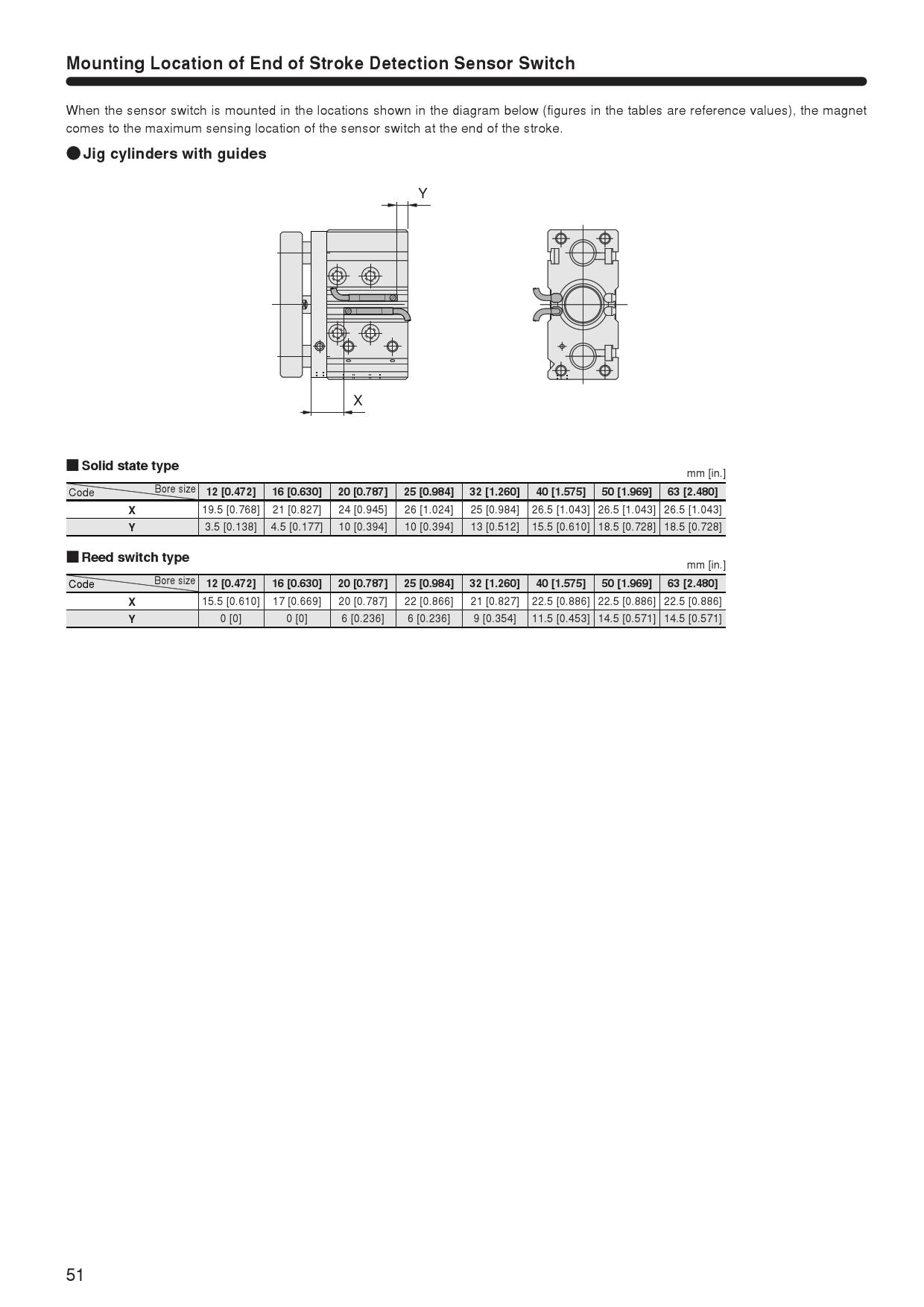 Mounting Location of End of Stroke Detection Sensor Switch

When the sensor switch is mounted in the locations shown in the diagram below (figures in the tables are reference values), the magnet comes to the maximum sensing location of the sensor switch at the end of the stroke.

●Jig cylinders with guides

Y

X

■Solid state type

mm [in.]

| Code \ Bore size | 12 [0.472] | 16 [0.630] | 20 [0.787] | 25 [0.984] | 32 [1.260] | 40 [1.575] | 50 [1.969] | 63 [2.480] |
|---|---|---|---|---|---|---|---|---|
| X | 19.5 [0.768] | 21 [0.827] | 24 [0.945] | 26 [1.024] | 25 [0.984] | 26.5 [1.043] | 26.5 [1.043] | 26.5 [1.043] |
| Y | 3.5 [0.138] | 4.5 [0.177] | 10 [0.394] | 10 [0.394] | 13 [0.512] | 15.5 [0.610] | 18.5 [0.728] | 18.5 [0.728] |

■Reed switch type

mm [in.]

| Code \ Bore size | 12 [0.472] | 16 [0.630] | 20 [0.787] | 25 [0.984] | 32 [1.260] | 40 [1.575] | 50 [1.969] | 63 [2.480] |
|---|---|---|---|---|---|---|---|---|
| X | 15.5 [0.610] | 17 [0.669] | 20 [0.787] | 22 [0.866] | 21 [0.827] | 22.5 [0.886] | 22.5 [0.886] | 22.5 [0.886] |
| Y | 0 [0] | 0 [0] | 6 [0.236] | 6 [0.236] | 9 [0.354] | 11.5 [0.453] | 14.5 [0.571] | 14.5 [0.571] |

51